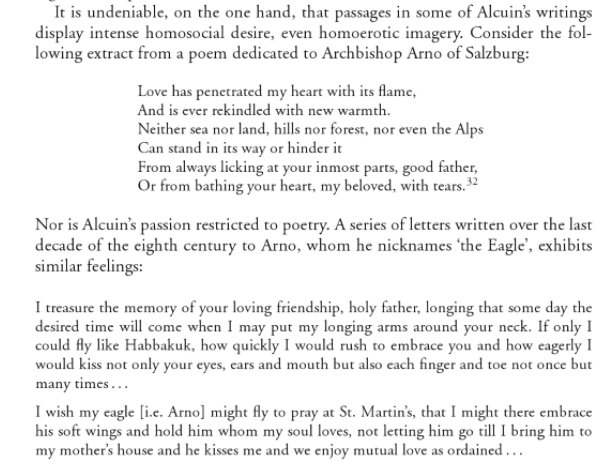 It is undeniable, on the one hand, that passages in some of Alcuin's writings display intense homosocial desire, even homoerotic imagery. Consider the following extract from a poem dedicated to Archbishop Arno of Salzburg:

Love has penetrated my heart with its flame,
And is ever rekindled with new warmth.
Neither sea nor land, hills nor forest, nor even the Alps
Can stand in its way or hinder it
From always licking at your inmost parts, good father,
Or from bathing your heart, my beloved, with tears.$^{32}$

Nor is Alcuin's passion restricted to poetry. A series of letters written over the last decade of the eighth century to Arno, whom he nicknames 'the Eagle', exhibits similar feelings:

I treasure the memory of your loving friendship, holy father, longing that some day the desired time will come when I may put my longing arms around your neck. If only I could fly like Habbakuk, how quickly I would rush to embrace you and how eagerly I would kiss not only your eyes, ears and mouth but also each finger and toe not once but many times . . .

I wish my eagle [i.e. Arno] might fly to pray at St. Martin's, that I might there embrace his soft wings and hold him whom my soul loves, not letting him go till I bring him to my mother's house and he kisses me and we enjoy mutual love as ordained . . .